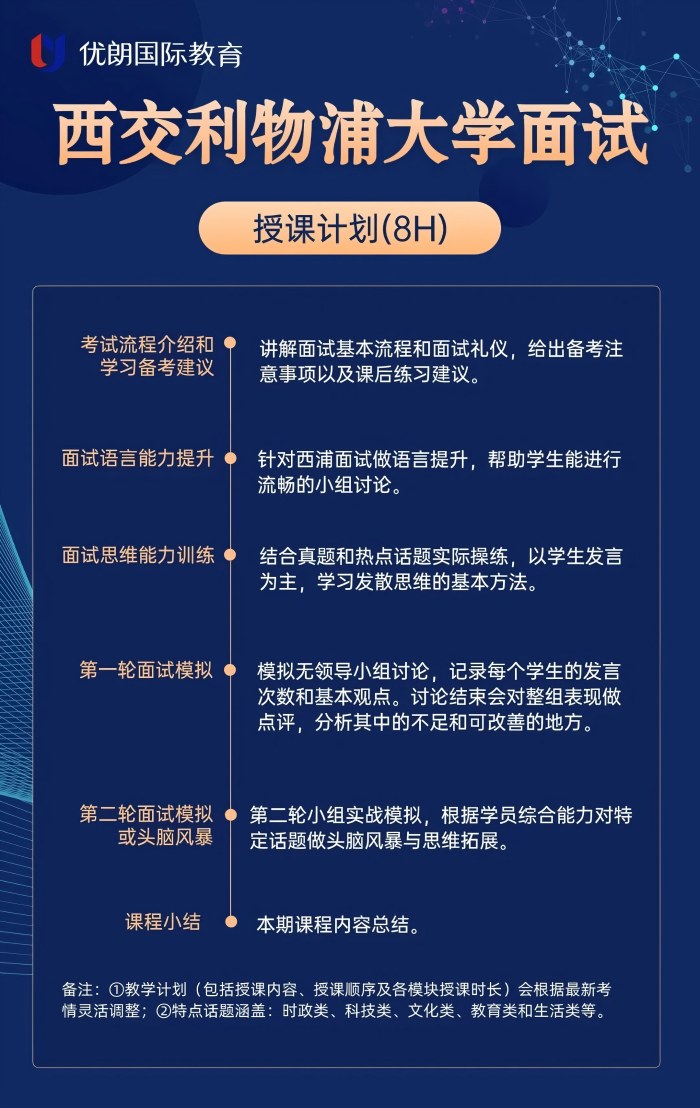 优朗国际教育

西交利物浦大学面试

授课计划(8H)

考试流程介绍和学习备考建议

讲解面试基本流程和面试礼仪，给出备考注意事项以及课后练习建议。

面试语言能力提升

针对西浦面试做语言提升，帮助学生能进行流畅的小组讨论。

面试思维能力训练

结合真题和热点话题实际操练，以学生发言为主，学习发散思维的基本方法。

第一轮面试模拟

模拟无领导小组讨论，记录每个学生的发言次数和基本观点。讨论结束会对整组表现做点评，分析其中的不足和可改善的地方。

第二轮面试模拟或头脑风暴

第二轮小组实战模拟，根据学员综合能力对特定话题做头脑风暴与思维拓展。

课程小结

本期课程内容总结。

备注：①教学计划（包括授课内容、授课顺序及各模块授课时长）会根据最新考情灵活调整；②特点话题涵盖：时政类、科技类、文化类、教育类和生活类等。